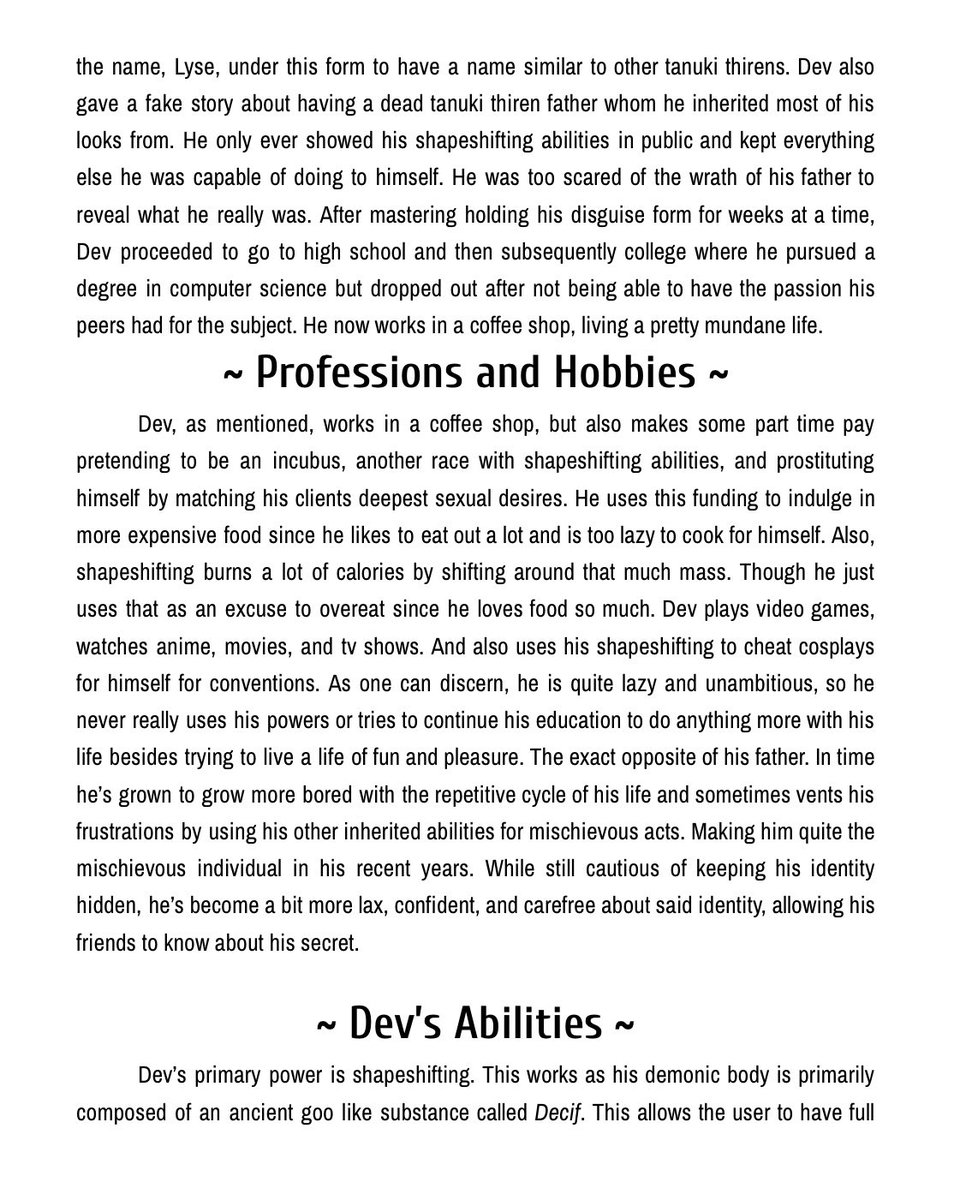 the name, Lyse, under this form to have a name similar to other tanuki thirens. Dev also gave a fake story about having a dead tanuki thiren father whom he inherited most of his looks from. He only ever showed his shapeshifting abilities in public and kept everything else he was capable of doing to himself. He was too scared of the wrath of his father to reveal what he really was. After mastering holding his disguise form for weeks at a time, Dev proceeded to go to high school and then subsequently college where he pursued a degree in computer science but dropped out after not being able to have the passion his peers had for the subject. He now works in a coffee shop, living a pretty mundane life.

~ Professions and Hobbies ~

Dev, as mentioned, works in a coffee shop, but also makes some part time pay pretending to be an incubus, another race with shapeshifting abilities, and prostituting himself by matching his clients deepest sexual desires. He uses this funding to indulge in more expensive food since he likes to eat out a lot and is too lazy to cook for himself. Also, shapeshifting burns a lot of calories by shifting around that much mass. Though he just uses that as an excuse to overeat since he loves food so much. Dev plays video games, watches anime, movies, and tv shows. And also uses his shapeshifting to cheat cosplays for himself for conventions. As one can discern, he is quite lazy and unambitious, so he never really uses his powers or tries to continue his education to do anything more with his life besides trying to live a life of fun and pleasure. The exact opposite of his father. In time he's grown to grow more bored with the repetitive cycle of his life and sometimes vents his frustrations by using his other inherited abilities for mischievous acts. Making him quite the mischievous individual in his recent years. While still cautious of keeping his identity hidden, he's become a bit more lax, confident, and carefree about said identity, allowing his friends to know about his secret.

~ Dev's Abilities ~

Dev's primary power is shapeshifting. This works as his demonic body is primarily composed of an ancient goo like substance called Decif. This allows the user to have full